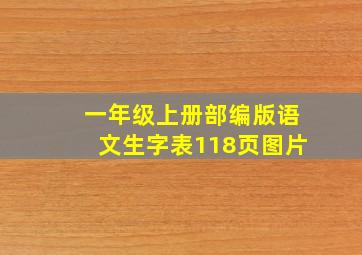 一年级上册部编版语文生字表118页图片